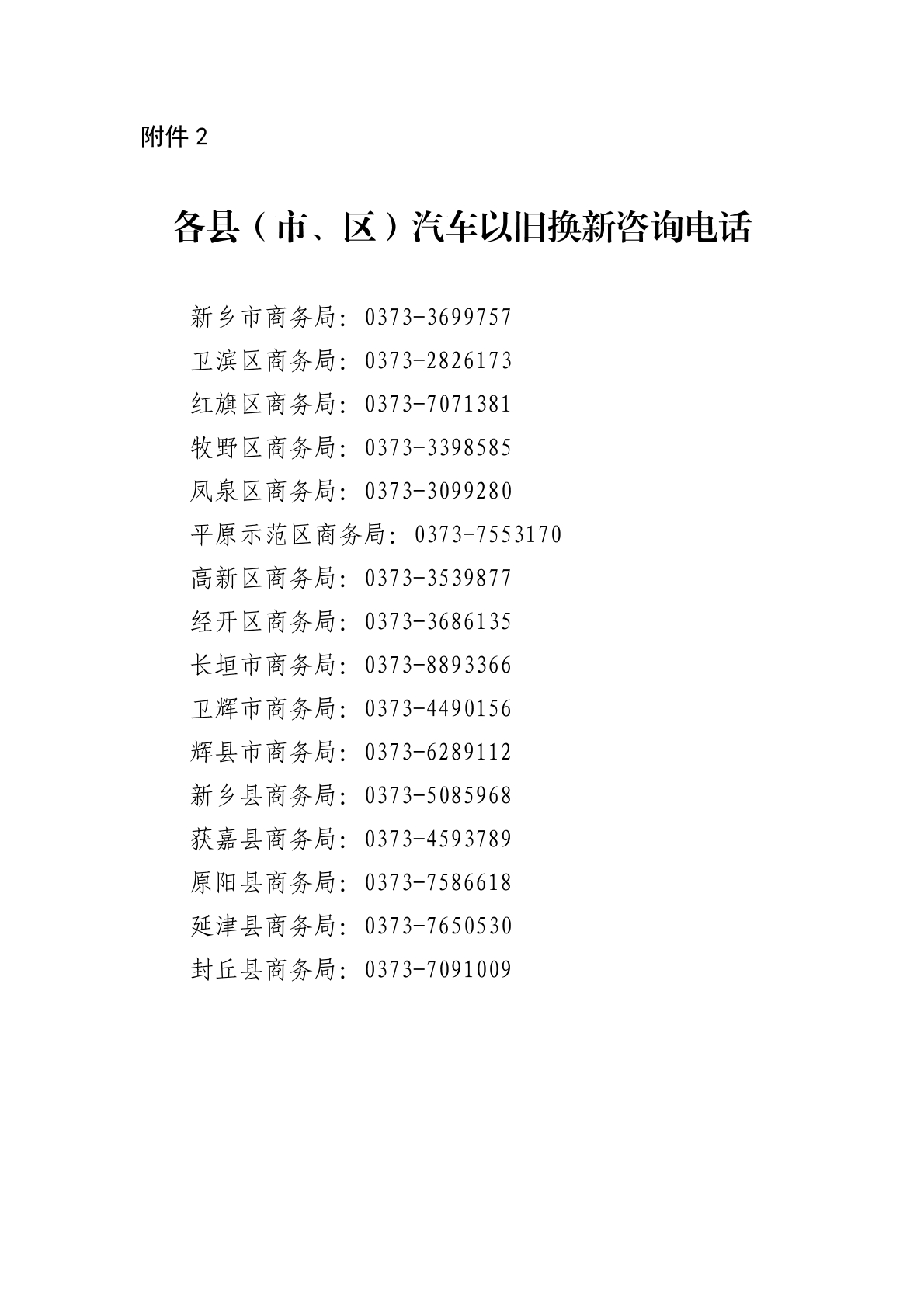 附件 2

各县（市、区）汽车以旧换新咨询电话

新乡市商务局：0373-3699757
卫滨区商务局：0373-2826173
红旗区商务局：0373-7071381
牧野区商务局：0373-3398585
凤泉区商务局：0373-3099280
平原示范区商务局：0373-7553170
高新区商务局：0373-3539877
经开区商务局：0373-3686135
长垣市商务局：0373-8893366
卫辉市商务局：0373-4490156
辉县市商务局：0373-6289112
新乡县商务局：0373-5085968
获嘉县商务局：0373-4593789
原阳县商务局：0373-7586618
延津县商务局：0373-7650530
封丘县商务局：0373-7091009